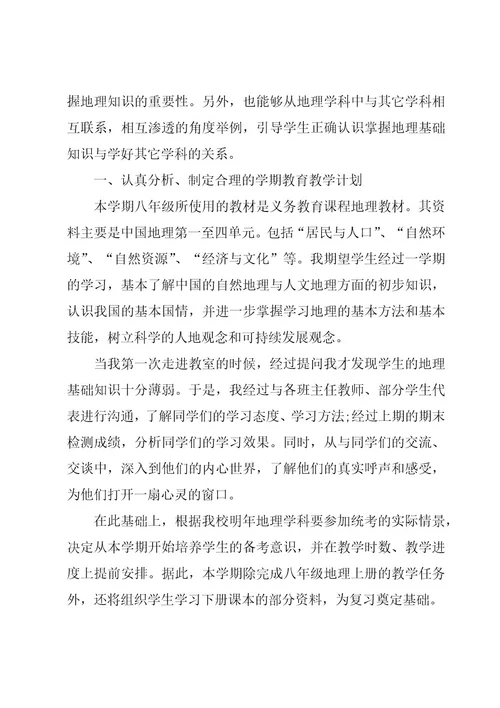 握地理知识的重要性。另外，也能够从地理学科中与其它学科相互联系，相互渗透的角度举例，引导学生正确认识掌握地理基础知识与学好其它学科的关系。

一、认真分析、制定合理的学期教育教学计划

本学期八年级所使用的教材是义务教育课程地理教材。其资料主要是中国地理第一至四单元。包括“居民与人口”、“自然环境”、“自然资源”、“经济与文化”等。我期望学生经过一学期的学习，基本了解中国的自然地理与人文地理方面的初步知识，认识我国的基本国情，并进一步掌握学习地理的基本方法和基本技能，树立科学的人地观念和可持续发展观念。

当我第一次走进教室的时候，经过提问我才发现学生的地理基础知识十分薄弱。于是，我经过与各班主任教师、部分学生代表进行沟通，了解同学们的学习态度、学习方法;经过上期的期末检测成绩，分析同学们的学习效果。同时，从与同学们的交流、交谈中，深入到他们的内心世界，了解他们的真实呼声和感受，为他们打开一扇心灵的窗口。

在此基础上，根据我校明年地理学科要参加统考的实际情景，决定从本学期开始培养学生的备考意识，并在教学时数、教学进度上提前安排。据此，本学期除完成八年级地理上册的教学任务外，还将组织学生学习下册课本的部分资料，为复习奠定基础。